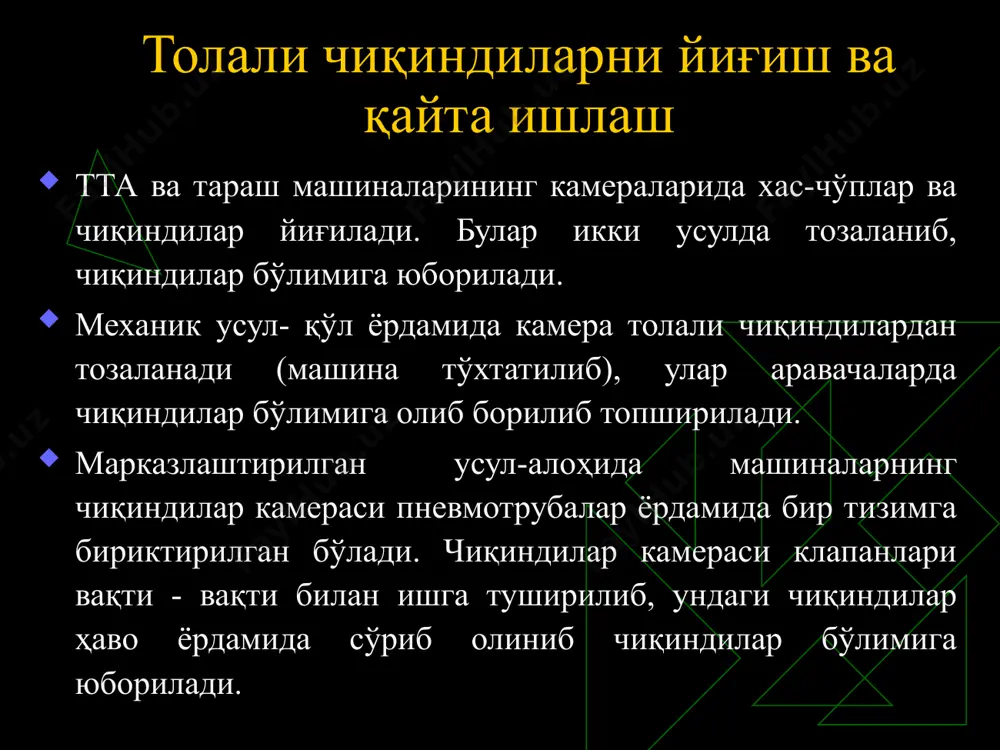 Толали чиқиндиларни йиғиш ва қайта ишлаш

ТТА ва тараш машиналарининг камераларида хас-чўплар ва чиқиндилар йиғилади. Булар икки усулда тозаланиб, чиқиндилар бўлимига юборилади.

Механик усул- қўл ёрдамида камера толали чиқиндилардан тозаланади (машина тўхтатилиб), улар аравачаларда чиқиндилар бўлимига олиб борилиб топширилади.

Марказлаштирилган усул-алоҳида машиналарнинг чиқиндилар камераси пневмотрубалар ёрдамида бир тизимга бириктирилган бўлади. Чиқиндилар камераси клапанлари вақти - вақти билан ишга туширилиб, ундаги чиқиндилар ҳаво ёрдамида сўриб олиниб чиқиндилар бўлимига юборилади.